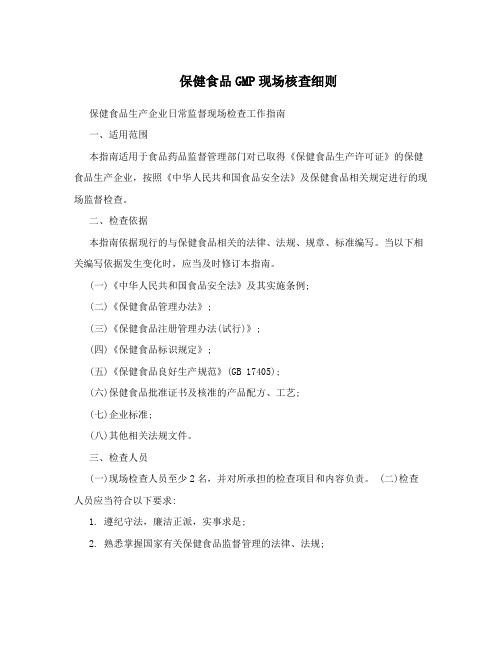 保健食品GMP现场核查细则

保健食品生产企业日常监督现场检查工作指南

一、适用范围

本指南适用于食品药品监督管理部门对已取得《保健食品生产许可证》的保健食品生产企业，按照《中华人民共和国食品安全法》及保健食品相关规定进行的现场监督检查。

二、检查依据

本指南依据现行的与保健食品相关的法律、法规、规章、标准编写。当以下相关编写依据发生变化时，应当及时修订本指南。

(一)《中华人民共和国食品安全法》及其实施条例;

(二)《保健食品管理办法》;

(三)《保健食品注册管理办法(试行)》;

(四)《保健食品标识规定》;

(五)《保健食品良好生产规范》(GB 17405);

(六)保健食品批准证书及核准的产品配方、工艺;

(七)企业标准;

(八)其他相关法规文件。

三、检查人员

(一)现场检查人员至少2名，并对所承担的检查项目和内容负责。 (二)检查人员应当符合以下要求:

1. 遵纪守法，廉洁正派，实事求是;

2. 熟悉掌握国家有关保健食品监督管理的法律、法规;